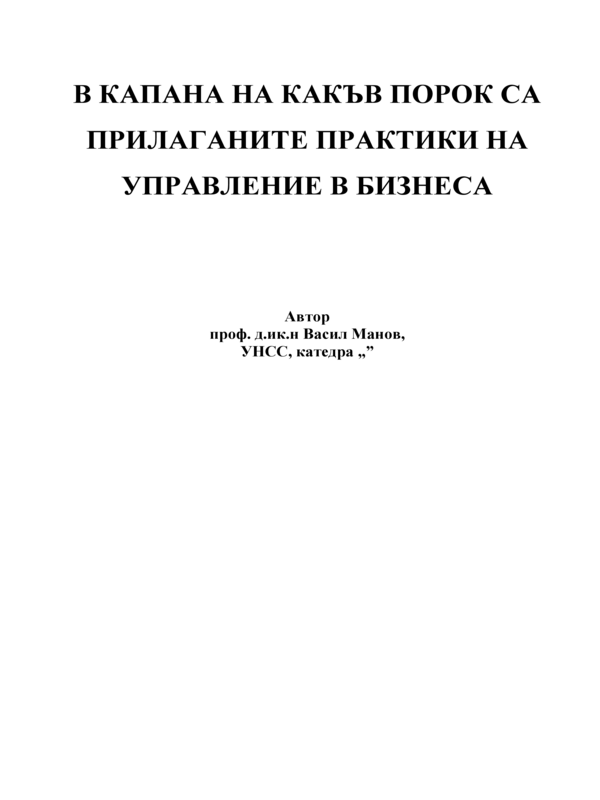 В КАПАНА НА КАКЪВ ПОРОК СА ПРИЛАГАНИТЕ ПРАКТИКИ НА УПРАВЛЕНИЕ В БИЗНЕСА

Автор
проф. д.ик.н Васил Манов,
УНСС, катедра „”